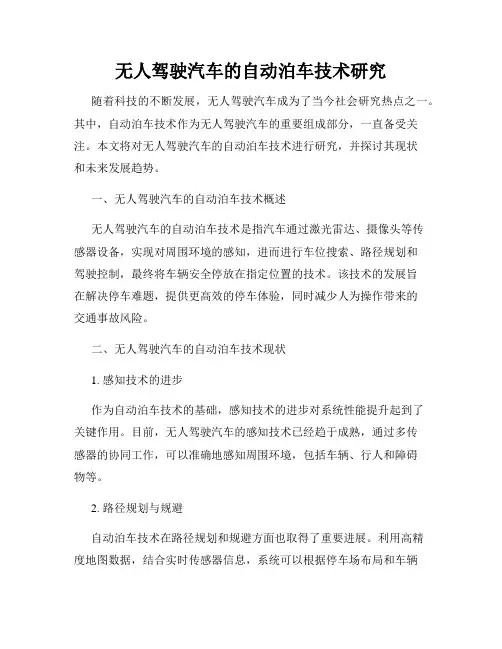 无人驾驶汽车的自动泊车技术研究

随着科技的不断发展，无人驾驶汽车成为了当今社会研究热点之一。其中，自动泊车技术作为无人驾驶汽车的重要组成部分，一直备受关注。本文将对无人驾驶汽车的自动泊车技术进行研究，并探讨其现状和未来发展趋势。

一、无人驾驶汽车的自动泊车技术概述

无人驾驶汽车的自动泊车技术是指汽车通过激光雷达、摄像头等传感器设备，实现对周围环境的感知，进而进行车位搜索、路径规划和驾驶控制，最终将车辆安全停放在指定位置的技术。该技术的发展旨在解决停车难题，提供更高效的停车体验，同时减少人为操作带来的交通事故风险。

二、无人驾驶汽车的自动泊车技术现状

1. 感知技术的进步

作为自动泊车技术的基础，感知技术的进步对系统性能提升起到了关键作用。目前，无人驾驶汽车的感知技术已经趋于成熟，通过多传感器的协同工作，可以准确地感知周围环境，包括车辆、行人和障碍物等。

2. 路径规划与规避

自动泊车技术在路径规划和规避方面也取得了重要进展。利用高精度地图数据，结合实时传感器信息，系统可以根据停车场布局和车辆